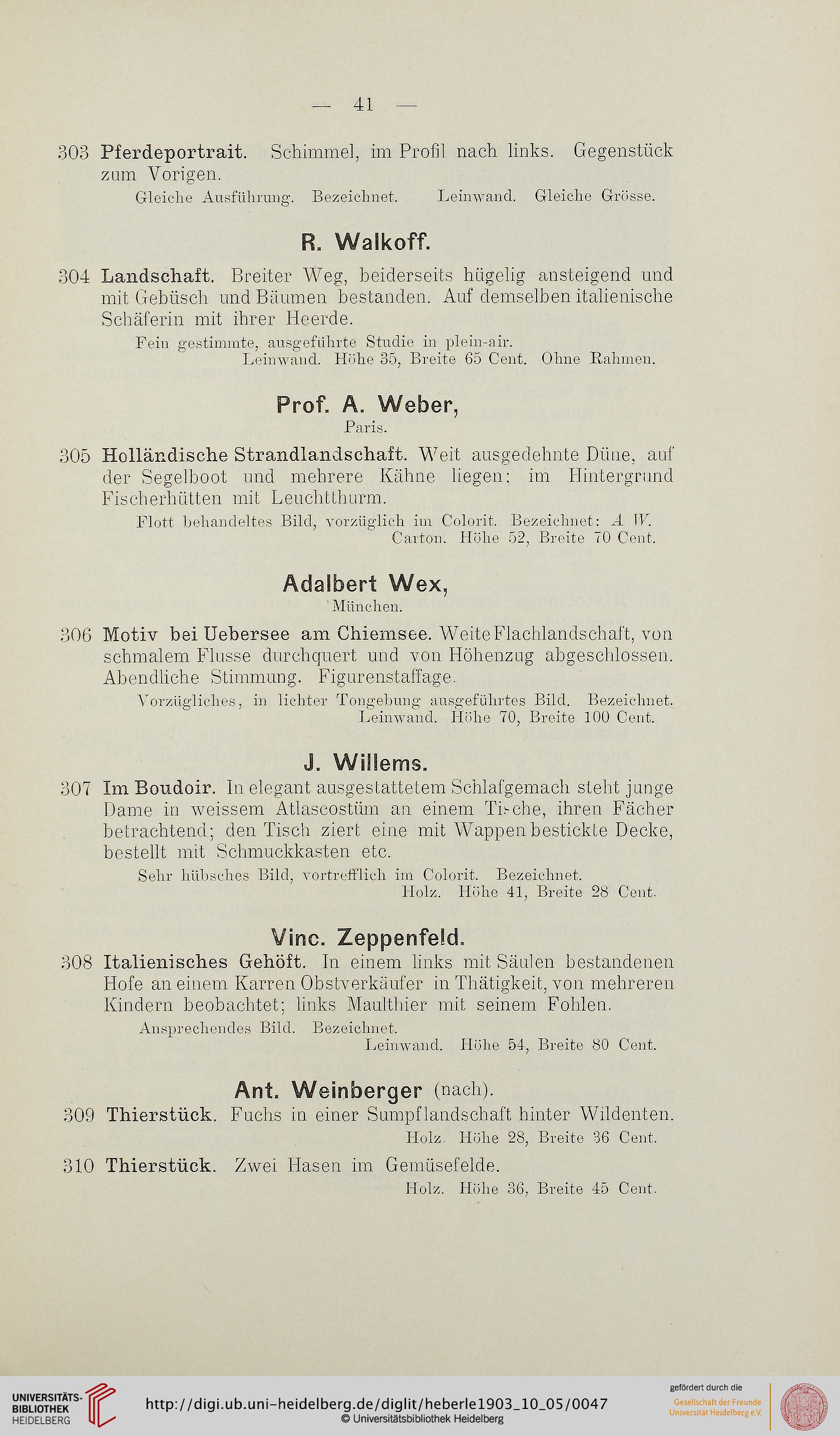 — 41 —

303 Pferdeportrait. Schimmel, im Profil nach links. Gegenstück zum Vorigen.

Gleiche Ausführung. Bezeichnet. Leinwand. Gleiche Grösse.

R. Walkoff.

304 Landschaft. Breiter Weg, beiderseits hügelig ansteigend und mit Gebüsch und Bäumen bestanden. Auf demselben italienische Schäferin mit ihrer Heerde.

Fein gestimmte, ausgeführte Studie in plein-air.
Leinwand. Höhe 35, Breite 65 Cent. Ohne Rahmen.

Prof. A. Weber,
Paris.

305 Holländische Strandlandschaft. Weit ausgedehnte Düne, auf der Segelboot und mehrere Kähne liegen; im Hintergrund Fischerhütten mit Leuchtthurm.

Flott behandeltes Bild, vorzüglich im Colorit. Bezeichnet: A W.
Carton. Höhe 52, Breite 70 Cent.

Adalbert Wex,
München.

306 Motiv bei Uebersee am Chiemsee. Weite Flachlandschaft, von schmalem Flusse durchquert und von Höhenzug abgeschlossen. Abendliche Stimmung. Figurenstaffage.

Vorzügliches, in lichter Tongebung ausgeführtes Bild. Bezeichnet.
Leinwand. Höhe 70, Breite 100 Cent.

J. Willems.

307 Im Boudoir. In elegant ausgestattetem Schlafgemach steht junge Dame in weissem Atlascostüm an einem Tische, ihren Fächer betrachtend; den Tisch ziert eine mit Wappen bestickte Decke, bestellt mit Schmuckkasten etc.

Sehr hübsches Bild, vortrefflich im Colorit. Bezeichnet.
Holz. Höhe 41, Breite 28 Cent.

Vinc. Zeppenfeld.

308 Italienisches Gehöft. In einem links mit Säulen bestandenen Hofe an einem Karren Obstverkäufer in Thätigkeit, von mehreren Kindern beobachtet; links Maulthier mit seinem Fohlen.

Ansprechendes Bild. Bezeichnet.
Leinwand. Höhe 54, Breite 80 Cent.

Ant. Weinberger (nach).

309 Thierstück. Fuchs in einer Sumpflandschaft hinter Wildenten.
Holz. Höhe 28, Breite 36 Cent.

310 Thierstück. Zwei Hasen im Gemüsefelde.
Holz. Höhe 36, Breite 45 Cent.

UNIVERSITÄTS-BIBLIOTHEK HEIDELBERG
http://digi.ub.uni-heidelberg.de/diglit/heberle1903_10_05/0047
© Universitätsbibliothek Heidelberg
gefördert durch die
Gesellschaft der Freunde Universität Heidelberg e.V.